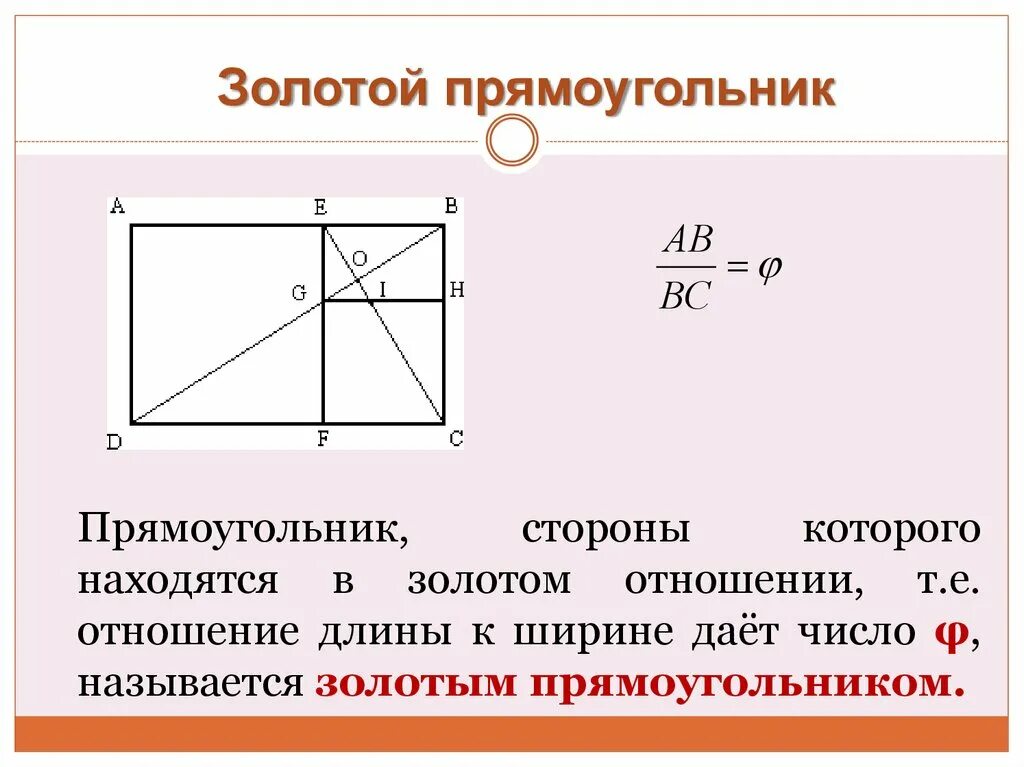 Золотой прямоугольник

A
E
B
O
G
I
H
D
F
C

$\frac{AB}{BC} = \varphi$

Прямоугольник, стороны которого находятся в золотом отношении, т.е. отношение длины к ширине даёт число φ, называется золотым прямоугольником.